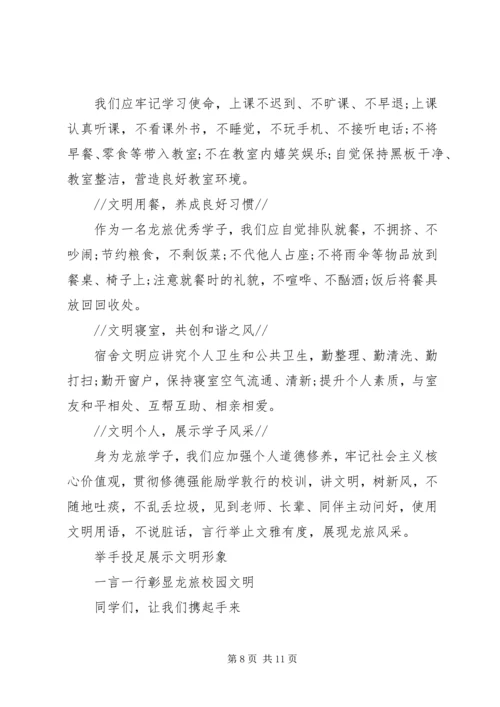 我们应牢记学习使命，上课不迟到、不旷课、不早退;上课认真听课，不看课外书，不睡觉，不玩手机、不接听电话;不将早餐、零食等带入教室;不在教室内嬉笑娱乐;自觉保持黑板干净、教室整洁，营造良好教室环境。

//文明用餐，养成良好习惯//

作为一名龙旅优秀学子，我们应自觉排队就餐，不拥挤、不吵闹;节约粮食，不剩饭菜;不代他人占座;不将雨伞等物品放到餐桌、椅子上;注意就餐时的礼貌，不喧哗、不酗酒;饭后将餐具放回回收处。

//文明寝室，共创和谐之风//

宿舍文明应讲究个人卫生和公共卫生，勤整理、勤清洗、勤打扫;勤开窗户，保持寝室空气流通、清新;提升个人素质，与室友和平相处、互帮互助、相亲相爱。

//文明个人，展示学子风采//

身为龙旅学子，我们应加强个人道德修养，牢记社会主义核心价值观，贯彻修德强能励学敦行的校训，讲文明，树新风，不随地吐痰，不乱丢垃圾，见到老师、长辈、同伴主动问好，使用文明用语，不说脏话，言行举止文雅有度，展现龙旅风采。

举手投足展示文明形象

一言一行彰显龙旅校园文明

同学们，让我们携起手来

第 8 页 共 11 页